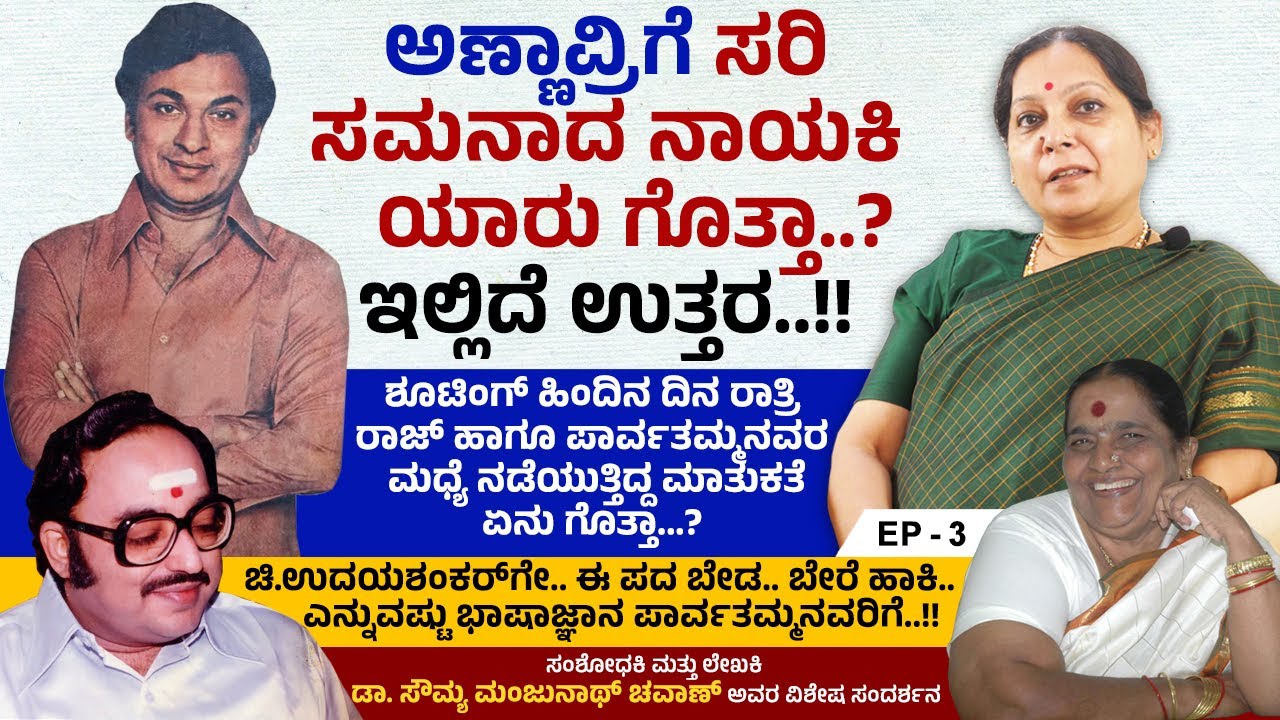 ಅಣ್ಣಾವ್ರಿಗೆ ಸರಿ ಸಮನಾದ ನಾಯಕಿ ಯಾರು ಗೊತ್ತಾ..? ಇಲ್ಲಿದೆ ಉತ್ತರ..!!

ಶೂಟಿಂಗ್ ಹಿಂದಿನ ದಿನ ರಾತ್ರಿ ರಾಜ್ ಹಾಗೂ ಪಾರ್ವತಮ್ಮನವರ ಮಧ್ಯೆ ನಡೆಯುತ್ತಿದ್ದ ಮಾತುಕತೆ ಏನು ಗೊತ್ತಾ...?

EP - 3

ಚಿ.ಉದಯಶಂಕರ್‌ಗೇ.. ಈ ಪದ ಬೇಡ.. ಬೇರೆ ಹಾಕಿ.. ಎನ್ನುವಷ್ಟು ಭಾಷಾಜ್ಞಾನ ಪಾರ್ವತಮ್ಮನವರಿಗೆ..!!

ಸಂಶೋಧಕಿ ಮತ್ತು ಲೇಖಕಿ
ಡಾ. ಸೌಮ್ಯ ಮಂಜುನಾಥ್ ಚವಾಣ್ ಅವರ ವಿಶೇಷ ಸಂದರ್ಶನ